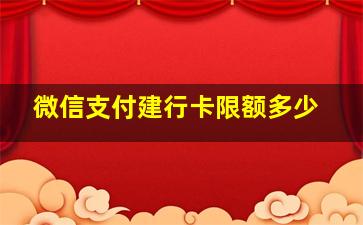 微信支付建行卡限额多少